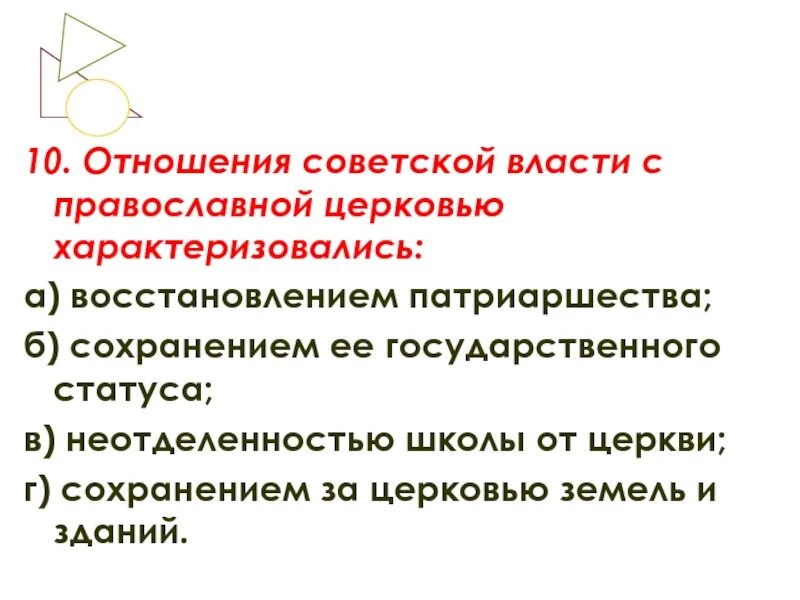 10. Отношения советской власти с православной церковью характеризовались:

а) восстановлением патриаршества;

б) сохранением ее государственного статуса;

в) неотделенностью школы от церкви;

г) сохранением за церковью земель и зданий.